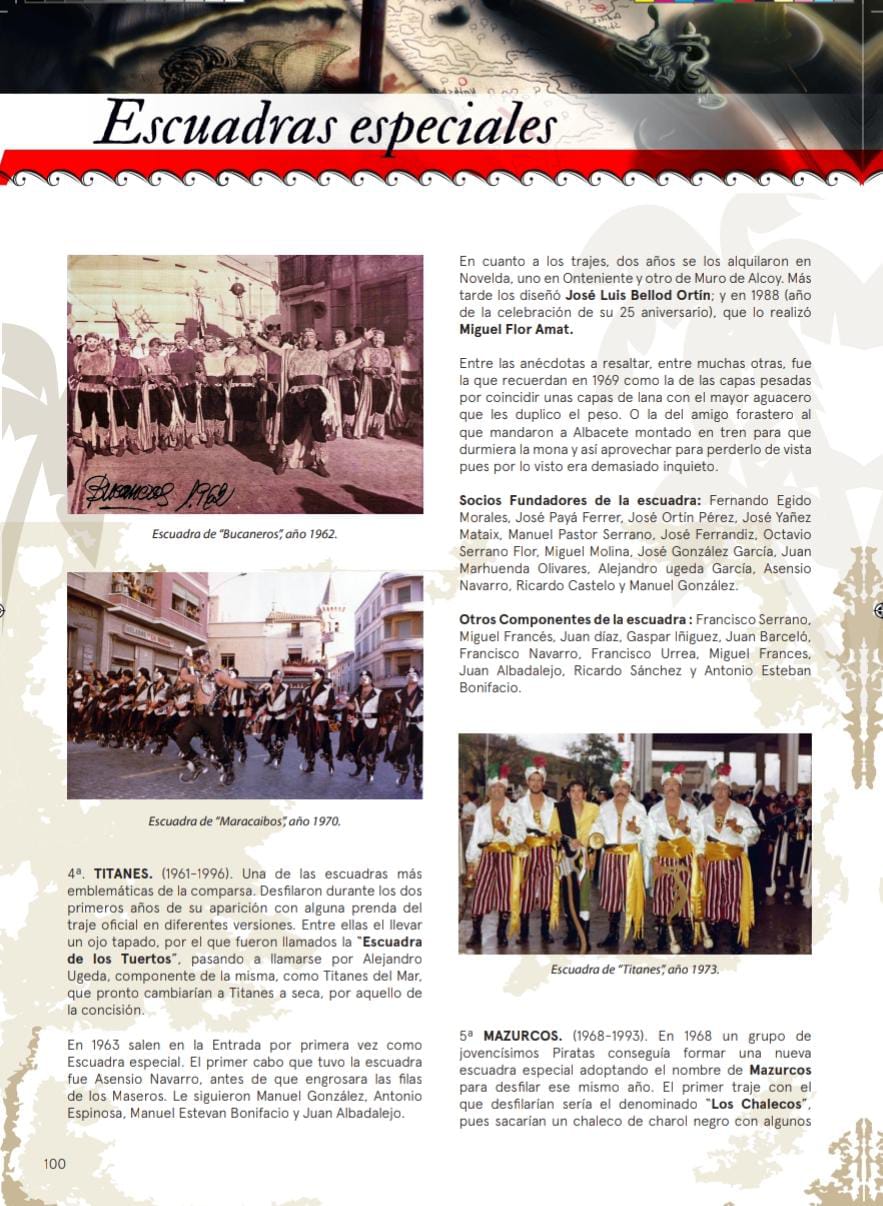 Escuadras especiales

Bucaneros 1962

Escuadra de "Bucaneros", año 1962.

Escuadra de "Maracaibos", año 1970.

4ª. **TITANES.** (1961-1996). Una de las escuadras más emblemáticas de la comparsa. Desfilaron durante los dos primeros años de su aparición con alguna prenda del traje oficial en diferentes versiones. Entre ellas el llevar un ojo tapado, por el que fueron llamados la "**Escuadra de los Tuertos**", pasando a llamarse por Alejandro Ugeda, componente de la misma, como Titanes del Mar, que pronto cambiarían a Titanes a seca, por aquello de la concisión.

En 1963 salen en la Entrada por primera vez como Escuadra especial. El primer cabo que tuvo la escuadra fue Asensio Navarro, antes de que engrosara las filas de los Maseros. Le siguieron Manuel González, Antonio Espinosa, Manuel Estevan Bonifacio y Juan Albadalejo.

En cuanto a los trajes, dos años se los alquilaron en Novelda, uno en Onteniente y otro de Muro de Alcoy. Más tarde los diseñó **José Luis Bellod Ortín**; y en 1988 (año de la celebración de su 25 aniversario), que lo realizó **Miguel Flor Amat.**

Entre las anécdotas a resaltar, entre muchas otras, fue la que recuerdan en 1969 como la de las capas pesadas por coincidir unas capas de lana con el mayor aguacero que les duplico el peso. O la del amigo forastero al que mandaron a Albacete montado en tren para que durmiera la mona y así aprovechar para perderlo de vista pues por lo visto era demasiado inquieto.

**Socios Fundadores de la escuadra:** Fernando Egido Morales, José Payá Ferrer, José Ortín Pérez, José Yañez Mataix, Manuel Pastor Serrano, José Ferrandiz, Octavio Serrano Flor, Miguel Molina, José González García, Juan Marhuenda Olivares, Alejandro ugeda García, Asensio Navarro, Ricardo Castelo y Manuel González.

**Otros Componentes de la escuadra :** Francisco Serrano, Miguel Francés, Juan díaz, Gaspar Iñiguez, Juan Barceló, Francisco Navarro, Francisco Urrea, Miguel Frances, Juan Albadalejo, Ricardo Sánchez y Antonio Esteban Bonifacio.

Escuadra de "Titanes", año 1973.

5ª **MAZURCOS.** (1968-1993). En 1968 un grupo de jovencísimos Piratas conseguía formar una nueva escuadra especial adoptando el nombre de **Mazurcos** para desfilar ese mismo año. El primer traje con el que desfilarían sería el denominado "**Los Chalecos**", pues sacarían un chaleco de charol negro con algunos

100